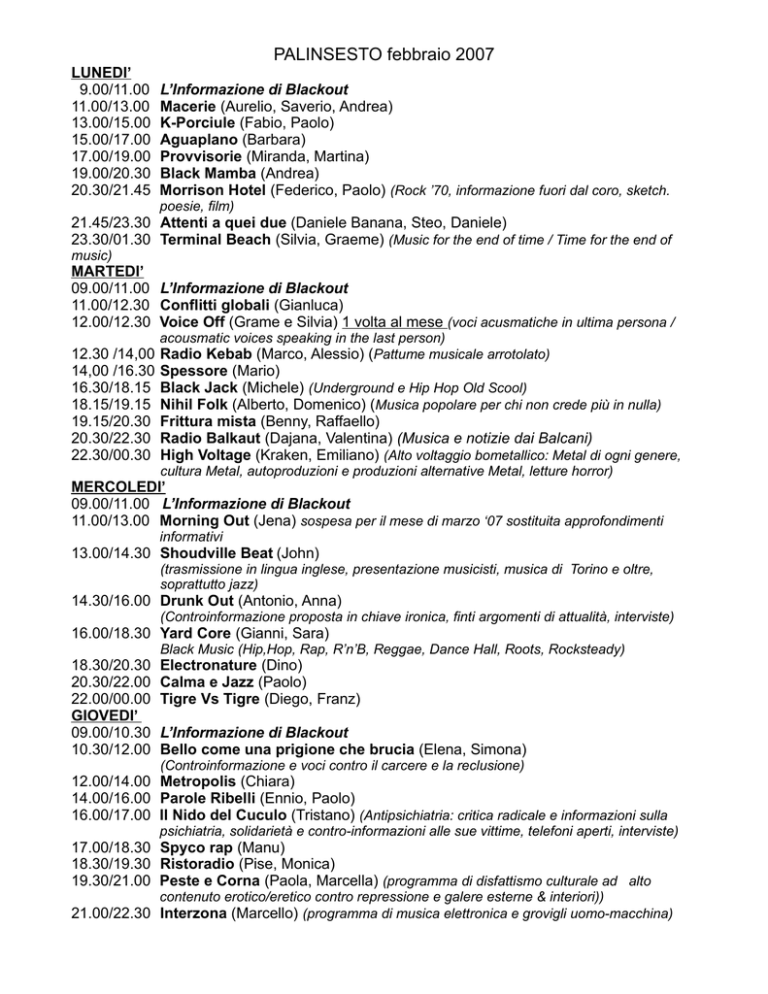 PALINSESTO febbraio 2007

LUNEDI'
9.00/11.00 L'Informazione di Blackout
11.00/13.00 Macerie (Aurelio, Saverio, Andrea)
13.00/15.00 K-Porciule (Fabio, Paolo)
15.00/17.00 Aguaplano (Barbara)
17.00/19.00 Provvisorie (Miranda, Martina)
19.00/20.30 Black Mamba (Andrea)
20.30/21.45 Morrison Hotel (Federico, Paolo) (Rock '70, informazione fuori dal coro, sketch. poesie, film)
21.45/23.30 Attenti a quei due (Daniele Banana, Steo, Daniele)
23.30/01.30 Terminal Beach (Silvia, Graeme) (Music for the end of time / Time for the end of music)

MARTEDI'
09.00/11.00 L'Informazione di Blackout
11.00/12.30 Conflitti globali (Gianluca)
12.00/12.30 Voice Off (Grame e Silvia) 1 volta al mese (voci acusmatiche in ultima persona / acousmatic voices speaking in the last person)
12.30 /14,00 Radio Kebab (Marco, Alessio) (Pattume musicale arrotolato)
14,00 /16.30 Spessore (Mario)
16.30/18.15 Black Jack (Michele) (Underground e Hip Hop Old Scool)
18.15/19.15 Nihil Folk (Alberto, Domenico) (Musica popolare per chi non crede più in nulla)
19.15/20.30 Frittura mista (Benny, Raffaello)
20.30/22.30 Radio Balkaut (Dajana, Valentina) (Musica e notizie dai Balcani)
22.30/00.30 High Voltage (Kraken, Emiliano) (Alto voltaggio bometallico: Metal di ogni genere, cultura Metal, autoproduzioni e produzioni alternative Metal, letture horror)

MERCOLEDI'
09.00/11.00 L'Informazione di Blackout
11.00/13.00 Morning Out (Jena) sospesa per il mese di marzo '07 sostituita approfondimenti informativi
13.00/14.30 Shoudville Beat (John) (trasmissione in lingua inglese, presentazione musicisti, musica di Torino e oltre, soprattutto jazz)
14.30/16.00 Drunk Out (Antonio, Anna) (Controinformazione proposta in chiave ironica, finti argomenti di attualità, interviste)
16.00/18.30 Yard Core (Gianni, Sara) Black Music (Hip,Hop, Rap, R'n'B, Reggae, Dance Hall, Roots, Rocksteady)
18.30/20.30 Electronature (Dino)
20.30/22.00 Calma e Jazz (Paolo)
22.00/00.00 Tigre Vs Tigre (Diego, Franz)

GIOVEDI'
09.00/10.30 L'Informazione di Blackout
10.30/12.00 Bello come una prigione che brucia (Elena, Simona) (Controinformazione e voci contro il carcere e la reclusione)
12.00/14.00 Metropolis (Chiara)
14.00/16.00 Parole Ribelli (Ennio, Paolo)
16.00/17.00 Il Nido del Cuculo (Tristano) (Antipsichiatria: critica radicale e informazioni sulla psichiatria, solidarietà e contro-informazioni alle sue vittime, telefoni aperti, interviste)
17.00/18.30 Spyco rap (Manu)
18.30/19.30 Ristoradio (Pise, Monica)
19.30/21.00 Peste e Corna (Paola, Marcella) (programma di disfattismo culturale ad alto contenuto erotico/eretico contro repressione e galere esterne & interiori))
21.00/22.30 Interzona (Marcello) (programma di musica elettronica e grovigli uomo-macchina)